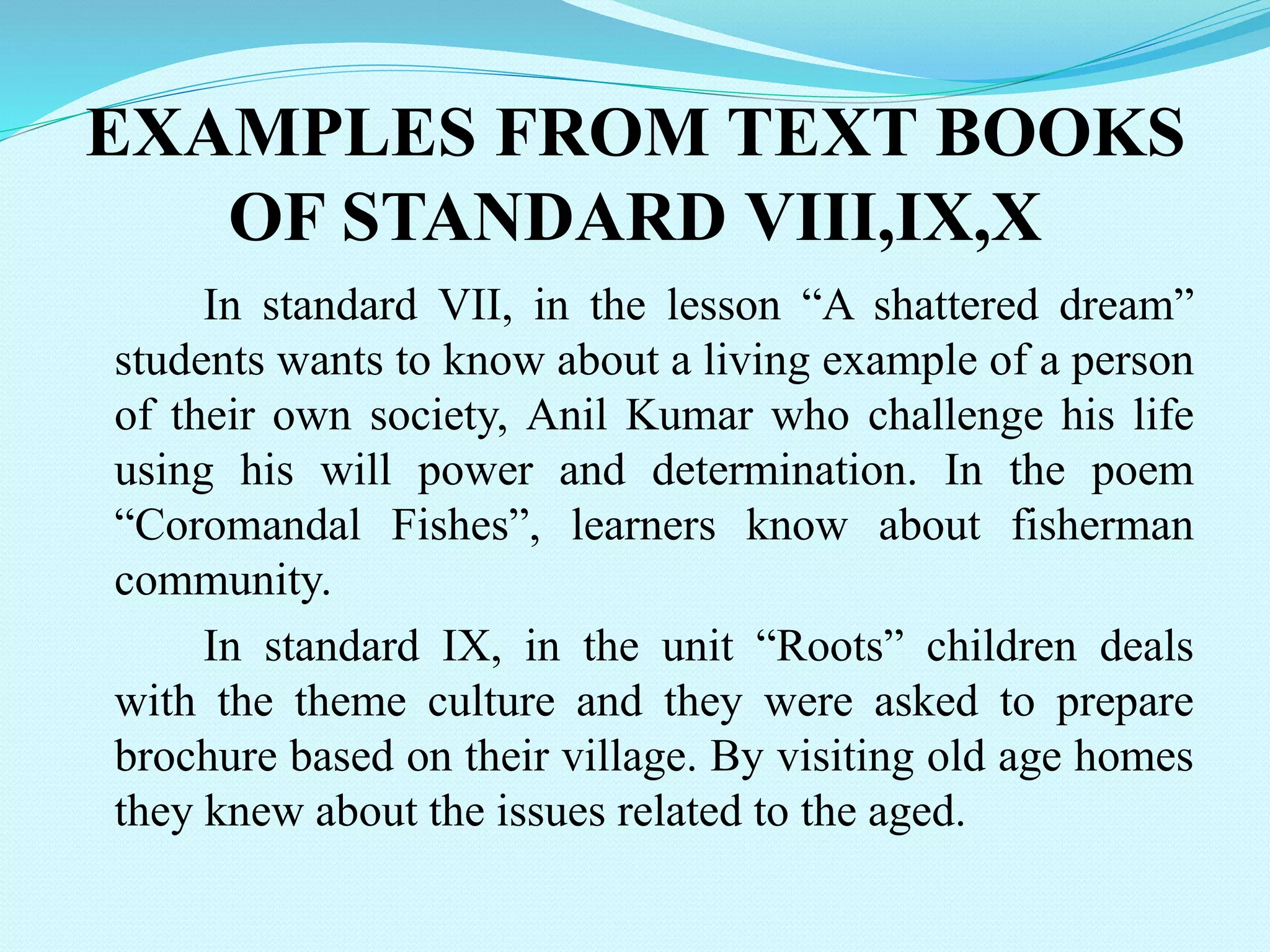 EXAMPLES FROM TEXT BOOKS OF STANDARD VIII,IX,X

In standard VII, in the lesson "A shattered dream" students wants to know about a living example of a person of their own society, Anil Kumar who challenge his life using his will power and determination. In the poem "Coromandal Fishes", learners know about fisherman community.

In standard IX, in the unit "Roots" children deals with the theme culture and they were asked to prepare brochure based on their village. By visiting old age homes they knew about the issues related to the aged.